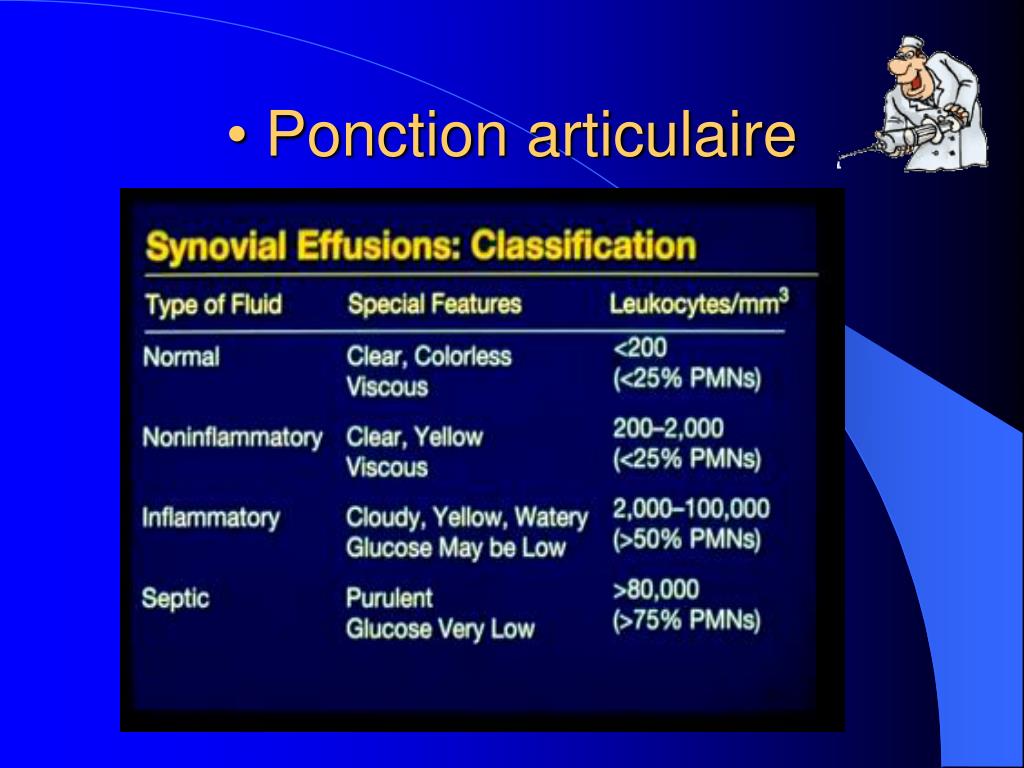 • Ponction articulaire

Synovial Effusions: Classification

| Type of Fluid | Special Features | Leukocytes/mm$^3$ |
|---|---|---|
| Normal | Clear, Colorless Viscous | <200 (<25% PMNs) |
| Noninflammatory | Clear, Yellow Viscous | 200–2,000 (<25% PMNs) |
| Inflammatory | Cloudy, Yellow, Watery Glucose May be Low | 2,000–100,000 (>50% PMNs) |
| Septic | Purulent Glucose Very Low | >80,000 (>75% PMNs) |